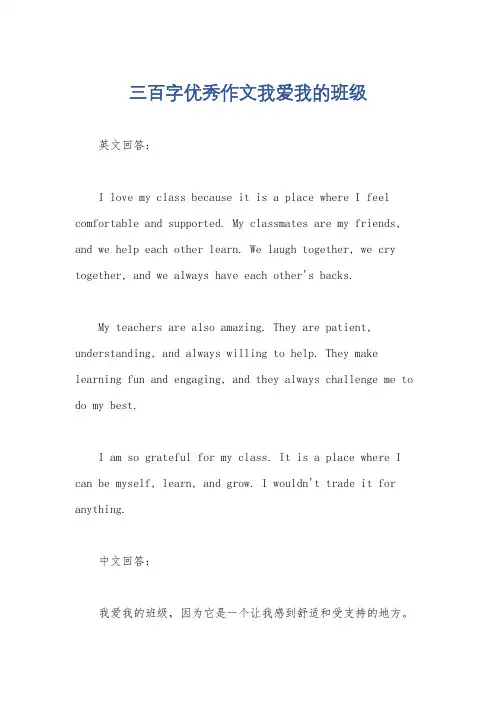 三百字优秀作文我爱我的班级

英文回答：

I love my class because it is a place where I feel comfortable and supported. My classmates are my friends, and we help each other learn. We laugh together, we cry together, and we always have each other's backs.

My teachers are also amazing. They are patient, understanding, and always willing to help. They make learning fun and engaging, and they always challenge me to do my best.

I am so grateful for my class. It is a place where I can be myself, learn, and grow. I wouldn't trade it for anything.

中文回答：

我爱我的班级，因为它是一个让我感到舒适和受支持的地方。